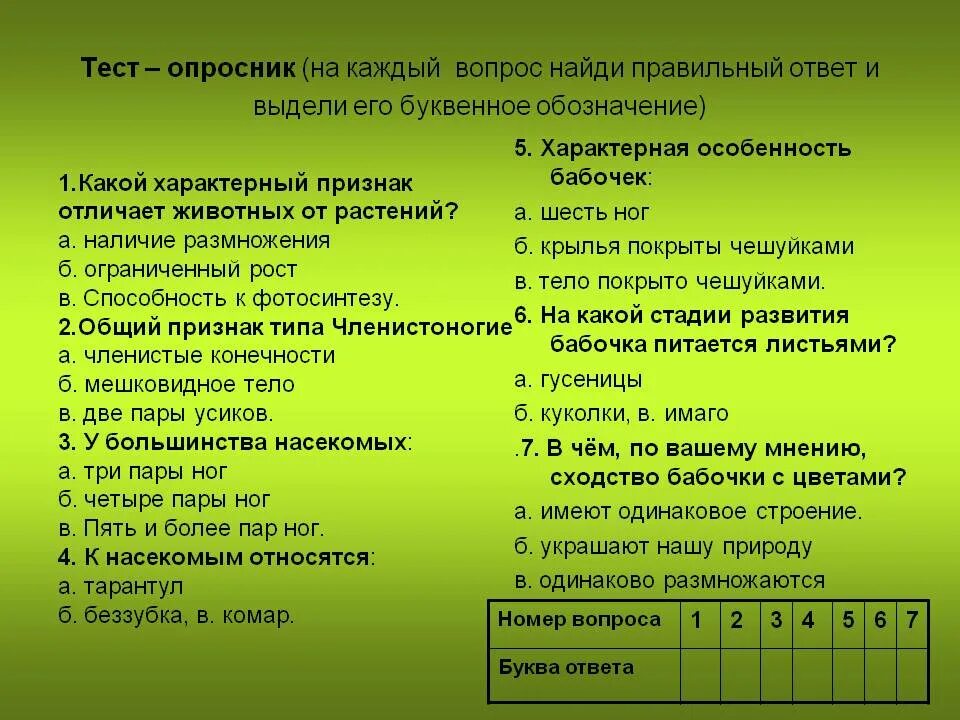 Тест – опросник (на каждый вопрос найди правильный ответ и выдели его буквенное обозначение)

1.Какой характерный признак отличает животных от растений?
а. наличие размножения
б. ограниченный рост
в. Способность к фотосинтезу.
2.Общий признак типа Членистоногие
а. членистые конечности
б. мешковидное тело
в. две пары усиков.
3. У большинства насекомых:
а. три пары ног
б. четыре пары ног
в. Пять и более пар ног.
4. К насекомым относятся:
а. тарантул
б. беззубка, в. комар.

5. Характерная особенность бабочек:
а. шесть ног
б. крылья покрыты чешуйками
в. тело покрыто чешуйками.
6. На какой стадии развития бабочка питается листьями?
а. гусеницы
б. куколки, в. имаго
.7. В чём, по вашему мнению, сходство бабочки с цветами?
а. имеют одинаковое строение.
б. украшают нашу природу
в. одинаково размножаются

| Номер вопроса | 1 | 2 | 3 | 4 | 5 | 6 | 7 |
|---|---|---|---|---|---|---|---|
| Буква ответа | | | | | | | |